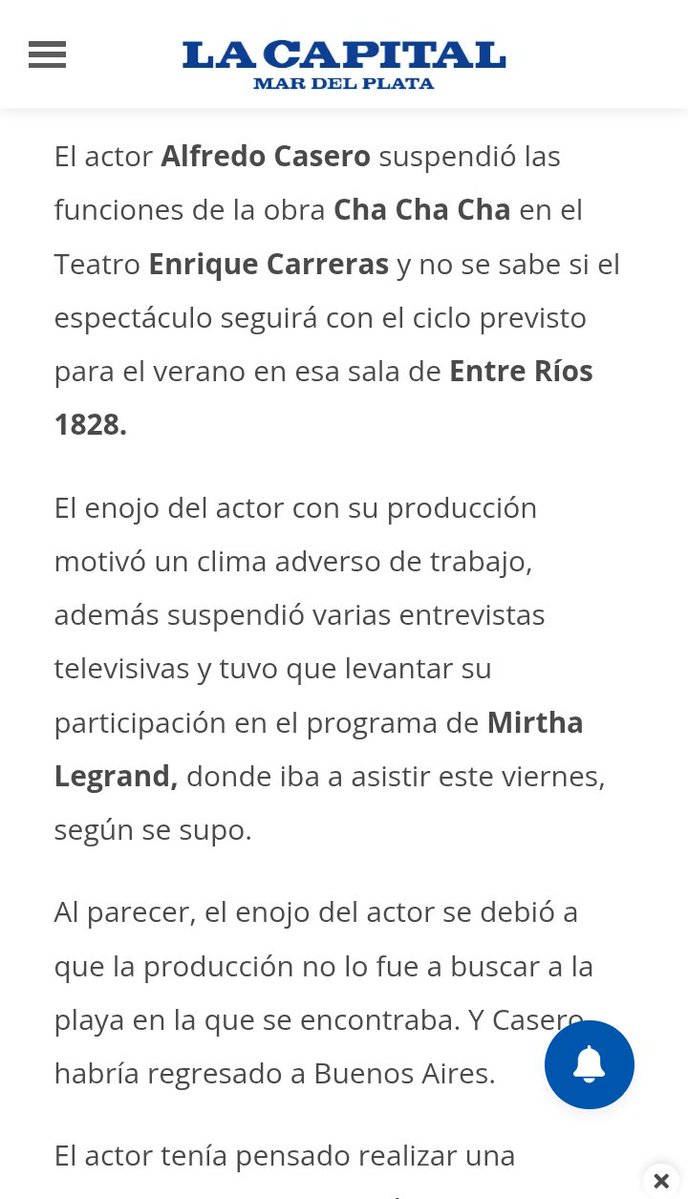 LA CAPITAL
MAR DEL PLATA

El actor Alfredo Casero suspendió las funciones de la obra Cha Cha Cha en el Teatro Enrique Carreras y no se sabe si el espectáculo seguirá con el ciclo previsto para el verano en esa sala de Entre Ríos 1828.

El enojo del actor con su producción motivó un clima adverso de trabajo, además suspendió varias entrevistas televisivas y tuvo que levantar su participación en el programa de Mirtha Legrand, donde iba a asistir este viernes, según se supo.

Al parecer, el enojo del actor se debió a que la producción no lo fue a buscar a la playa en la que se encontraba. Y Casero habría regresado a Buenos Aires.

El actor tenía pensado realizar una